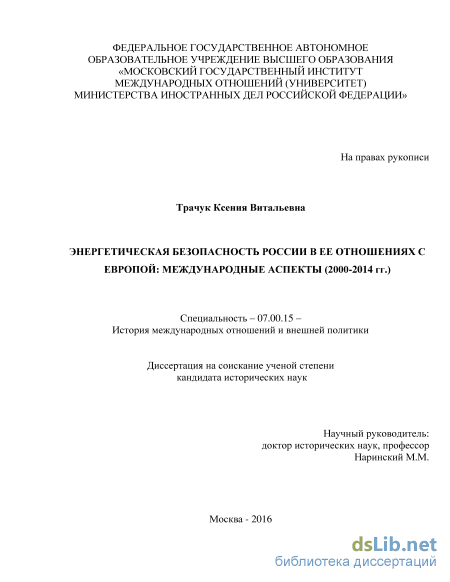 ФЕДЕРАЛЬНОЕ ГОСУДАРСТВЕННОЕ АВТОНОМНОЕ ОБРАЗОВАТЕЛЬНОЕ УЧРЕЖДЕНИЕ ВЫСШЕГО ОБРАЗОВАНИЯ «МОСКОВСКИЙ ГОСУДАРСТВЕННЫЙ ИНСТИТУТ МЕЖДУНАРОДНЫХ ОТНОШЕНИЙ (УНИВЕРСИТЕТ) МИНИСТЕРСТВА ИНОСТРАННЫХ ДЕЛ РОССИЙСКОЙ ФЕДЕРАЦИИ»

На правах рукописи

Трачук Ксения Витальевна

ЭНЕРГЕТИЧЕСКАЯ БЕЗОПАСНОСТЬ РОССИИ В ЕЕ ОТНОШЕНИЯХ С ЕВРОПОЙ: МЕЖДУНАРОДНЫЕ АСПЕКТЫ (2000-2014 гг.)

Специальность – 07.00.15 –
История международных отношений и внешней политики

Диссертация на соискание ученой степени
кандидата исторических наук

Научный руководитель:
доктор исторических наук, профессор
Наринский М.М.

Москва - 2016

dsLib.net
библиотека диссертаций